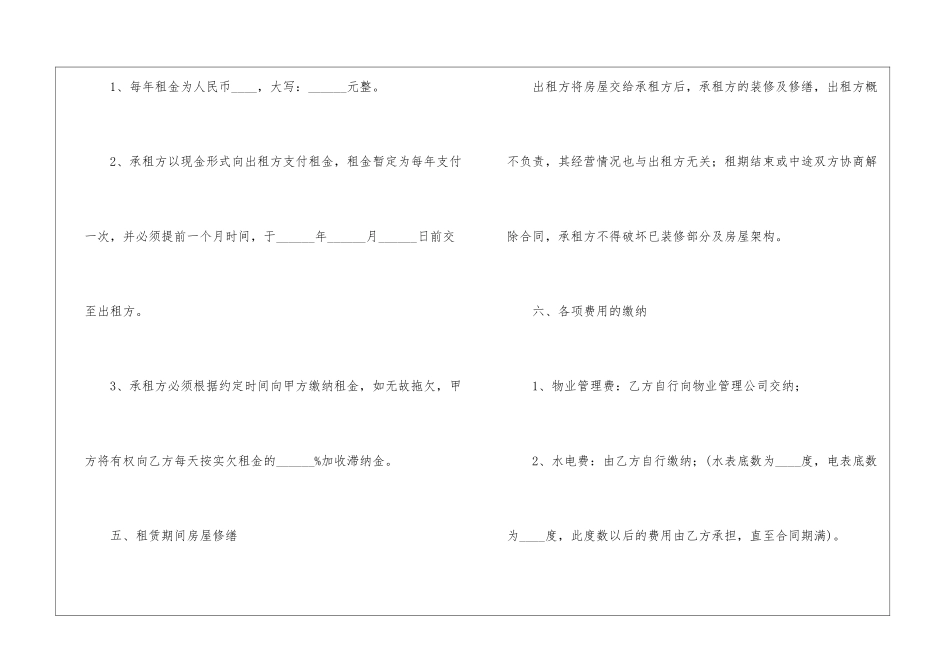 1、每年租金为人民币____，大写：____元整。

2、承租方以现金形式向出租方支付租金，租金暂定为每年支付一次，并必须提前一个月时间，于____年____月____日前交至出租方。

3、承租方必须根据约定时间向甲方缴纳租金，如无故拖欠，甲方将有权向乙方每天按实欠租金的____%加收滞纳金。

五、租赁期间房屋修缮

出租方将房屋交给承租方后，承租方的装修及修缮，出租方概不负责，其经营情况也与出租方无关；租期结束或中途双方协商解除合同，承租方不得破坏已装修部分及房屋架构。

六、各项费用的缴纳

1、物业管理费：乙方自行向物业管理公司交纳；

2、水电费：由乙方自行缴纳；(水表底数为____度，电表底数为____度，此度数以后的费用由乙方承担，直至合同期满)。